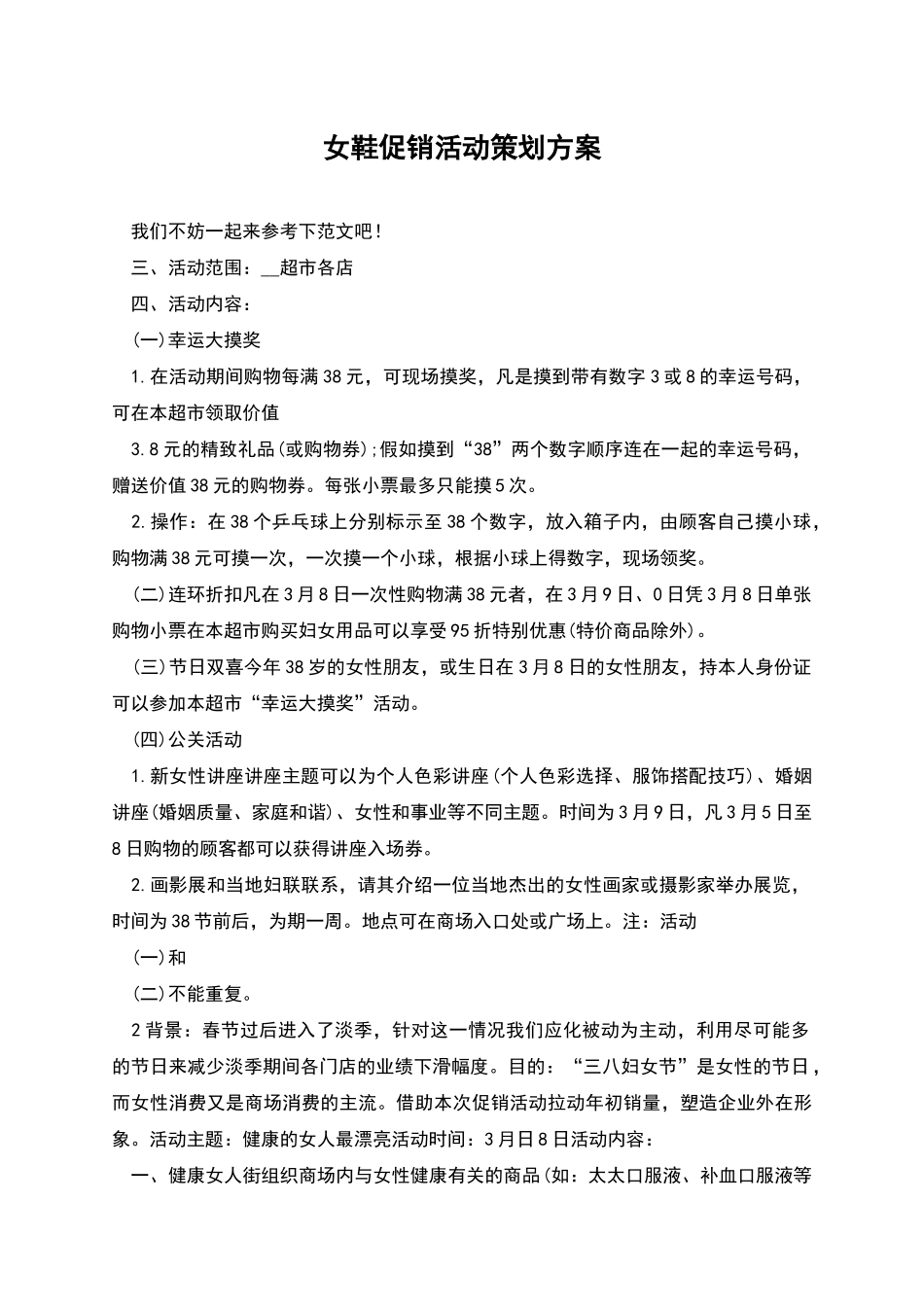 女鞋促销活动策划方案

我们不妨一起来参考下范文吧！

三、活动范围：__超市各店

四、活动内容：

(一)幸运大摸奖

1.在活动期间购物每满38元，可现场摸奖，凡是摸到带有数字3或8的幸运号码，可在本超市领取价值

3.8元的精致礼品(或购物券);假如摸到“38”两个数字顺序连在一起的幸运号码，赠送价值38元的购物券。每张小票最多只能摸5次。

2.操作：在38个乒乓球上分别标示至38个数字，放入箱子内，由顾客自己摸小球，购物满38元可摸一次，一次摸一个小球，根据小球上得数字，现场领奖。

(二)连环折扣凡在3月8日一次性购物满38元者，在3月9日、0日凭3月8日单张购物小票在本超市购买妇女用品可以享受95折特别优惠(特价商品除外)。

(三)节日双喜今年38岁的女性朋友，或生日在3月8日的女性朋友，持本人身份证可以参加本超市“幸运大摸奖”活动。

(四)公关活动

1.新女性讲座讲座主题可以为个人色彩讲座(个人色彩选择、服饰搭配技巧)、婚姻讲座(婚姻质量、家庭和谐)、女性和事业等不同主题。时间为3月9日，凡3月5日至8日购物的顾客都可以获得讲座入场券。

2.画影展和当地妇联联系，请其介绍一位当地杰出的女性画家或摄影家举办展览，时间为38节前后，为期一周。地点可在商场入口处或广场上。注：活动

(一)和

(二)不能重复。

2背景：春节过后进入了淡季，针对这一情况我们应化被动为主动，利用尽可能多的节日来减少淡季期间各门店的业绩下滑幅度。目的：“三八妇女节”是女性的节日，而女性消费又是商场消费的主流。借助本次促销活动拉动年初销量，塑造企业外在形象。活动主题：健康的女人最漂亮活动时间：3月日8日活动内容：

一、健康女人街组织商场内与女性健康有关的商品(如：太太口服液、补血口服液等